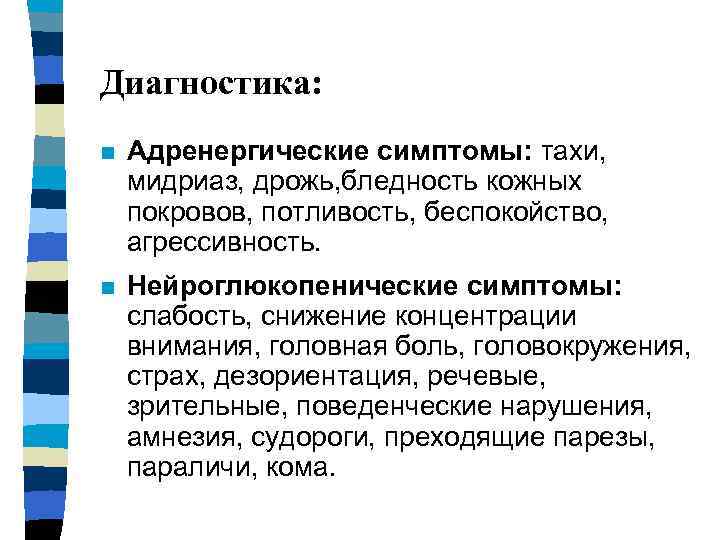 Диагностика:

Адренергические симптомы: тахи, мидриаз, дрожь,бледность кожных покровов, потливость, беспокойство, агрессивность.

Нейроглюкопенические симптомы: слабость, снижение концентрации внимания, головная боль, головокружения, страх, дезориентация, речевые, зрительные, поведенческие нарушения, амнезия, судороги, преходящие парезы, параличи, кома.